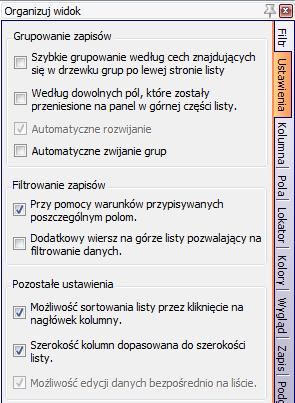 Organizuj widok

Grupowanie zapisów

Szybkie grupowanie według cech znajdujących się w drzewku grup po lewej stronie listy

Według dowolnych pól, które zostały przeniesione na panel w górnej części listy.

Automatyczne rozwijanie

Automatyczne zwijanie grup

Filtrowanie zapisów

Przy pomocy warunków przypisywanych poszczególnym polom.

Dodatkowy wiersz na górze listy pozwalający na filtrowanie danych.

Pozostałe ustawienia

Możliwość sortowania listy przez kliknięcie na nagłówek kolumny.

Szerokość kolumn dopasowana do szerokości listy.

Możliwość edycji danych bezpośrednio na liście.

Filtr
Ustawienia
Kolumna
Pola
Lokator
Kolory
Wygląd
Zapis
Podg